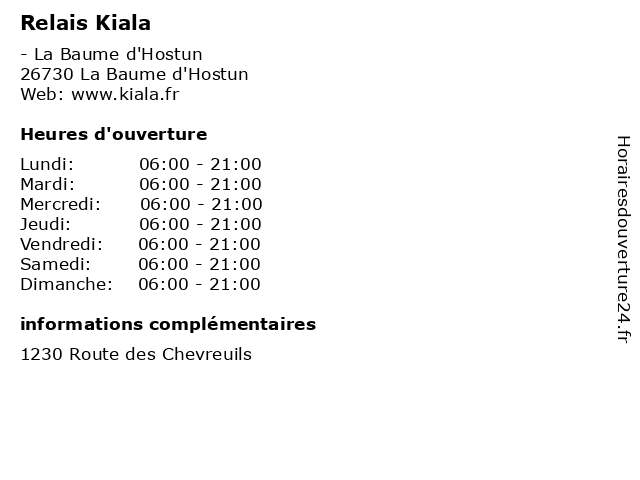 Relais Kiala

- La Baume d'Hostun
26730 La Baume d'Hostun
Web: www.kiala.fr

Heures d'ouverture

| | |
|---|---|
| Lundi: | 06:00 - 21:00 |
| Mardi: | 06:00 - 21:00 |
| Mercredi: | 06:00 - 21:00 |
| Jeudi: | 06:00 - 21:00 |
| Vendredi: | 06:00 - 21:00 |
| Samedi: | 06:00 - 21:00 |
| Dimanche: | 06:00 - 21:00 |

informations complémentaires

1230 Route des Chevreuils

Horairesdouverture24.fr